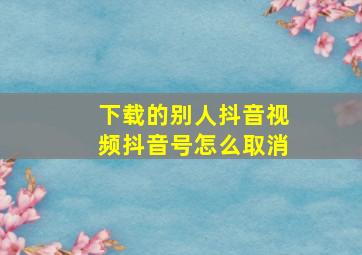 下载的别人抖音视频抖音号怎么取消